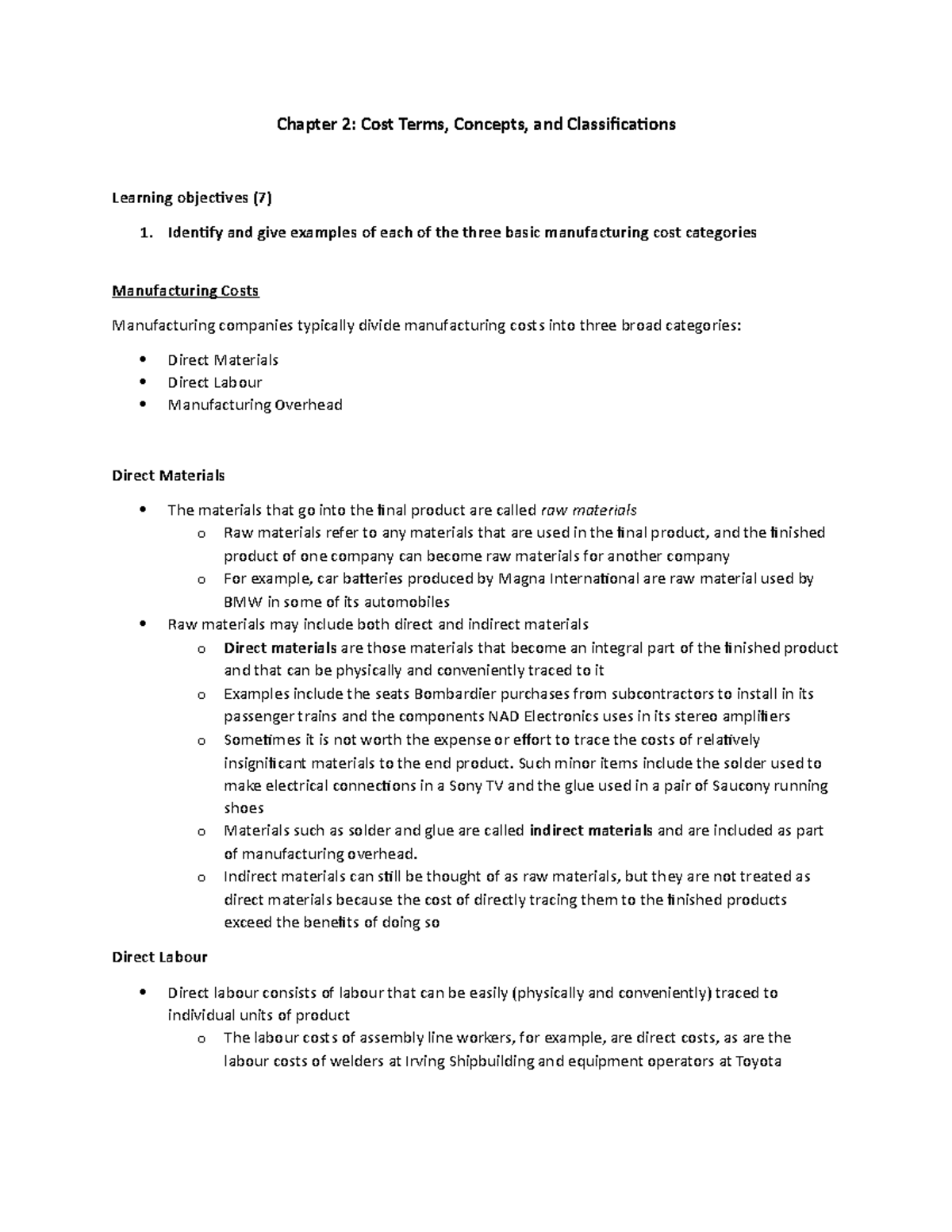 Chapter 2: Cost Terms, Concepts, and Classifications

Learning objectives (7)

1. Identify and give examples of each of the three basic manufacturing cost categories

Manufacturing Costs

Manufacturing companies typically divide manufacturing costs into three broad categories:

• Direct Materials
• Direct Labour
• Manufacturing Overhead

Direct Materials

• The materials that go into the final product are called raw materials
o Raw materials refer to any materials that are used in the final product, and the finished product of one company can become raw materials for another company
o For example, car batteries produced by Magna International are raw material used by BMW in some of its automobiles
• Raw materials may include both direct and indirect materials
o Direct materials are those materials that become an integral part of the finished product and that can be physically and conveniently traced to it
o Examples include the seats Bombardier purchases from subcontractors to install in its passenger trains and the components NAD Electronics uses in its stereo amplifiers
o Sometimes it is not worth the expense or effort to trace the costs of relatively insignificant materials to the end product. Such minor items include the solder used to make electrical connections in a Sony TV and the glue used in a pair of Saucony running shoes
o Materials such as solder and glue are called indirect materials and are included as part of manufacturing overhead.
o Indirect materials can still be thought of as raw materials, but they are not treated as direct materials because the cost of directly tracing them to the finished products exceed the benefits of doing so

Direct Labour

• Direct labour consists of labour that can be easily (physically and conveniently) traced to individual units of product
o The labour costs of assembly line workers, for example, are direct costs, as are the labour costs of welders at Irving Shipbuilding and equipment operators at Toyota